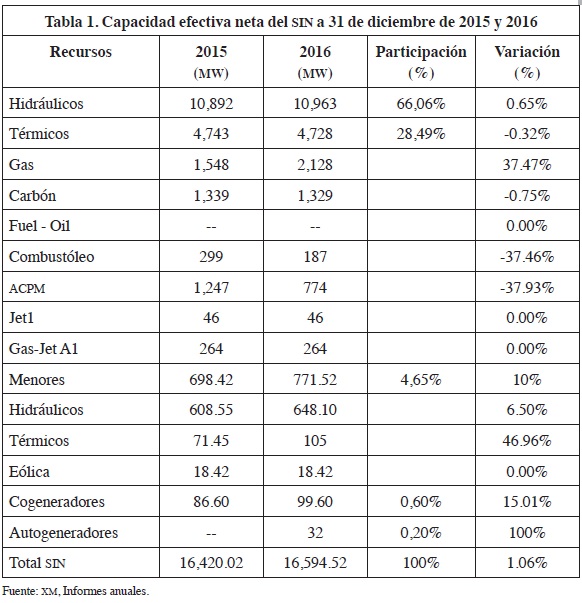 Tabla 1. Capacidad efectiva neta del SIN a 31 de diciembre de 2015 y 2016

| Recursos | 2015 (MW) | 2016 (MW) | Participación (%) | Variación (%) |
|---|---|---|---|---|
| Hidráulicos | 10,892 | 10,963 | 66,06% | 0.65% |
| Térmicos | 4,743 | 4,728 | 28,49% | -0.32% |
| Gas | 1,548 | 2,128 | | 37.47% |
| Carbón | 1,339 | 1,329 | | -0.75% |
| Fuel - Oil | -- | -- | | 0.00% |
| Combustóleo | 299 | 187 | | -37.46% |
| ACPM | 1,247 | 774 | | -37.93% |
| Jet1 | 46 | 46 | | 0.00% |
| Gas-Jet A1 | 264 | 264 | | 0.00% |
| Menores | 698.42 | 771.52 | 4,65% | 10% |
| Hidráulicos | 608.55 | 648.10 | | 6.50% |
| Térmicos | 71.45 | 105 | | 46.96% |
| Eólica | 18.42 | 18.42 | | 0.00% |
| Cogeneradores | 86.60 | 99.60 | 0,60% | 15.01% |
| Autogeneradores | -- | 32 | 0,20% | 100% |
| Total SIN | 16,420.02 | 16,594.52 | 100% | 1.06% |

Fuente: XM, Informes anuales.